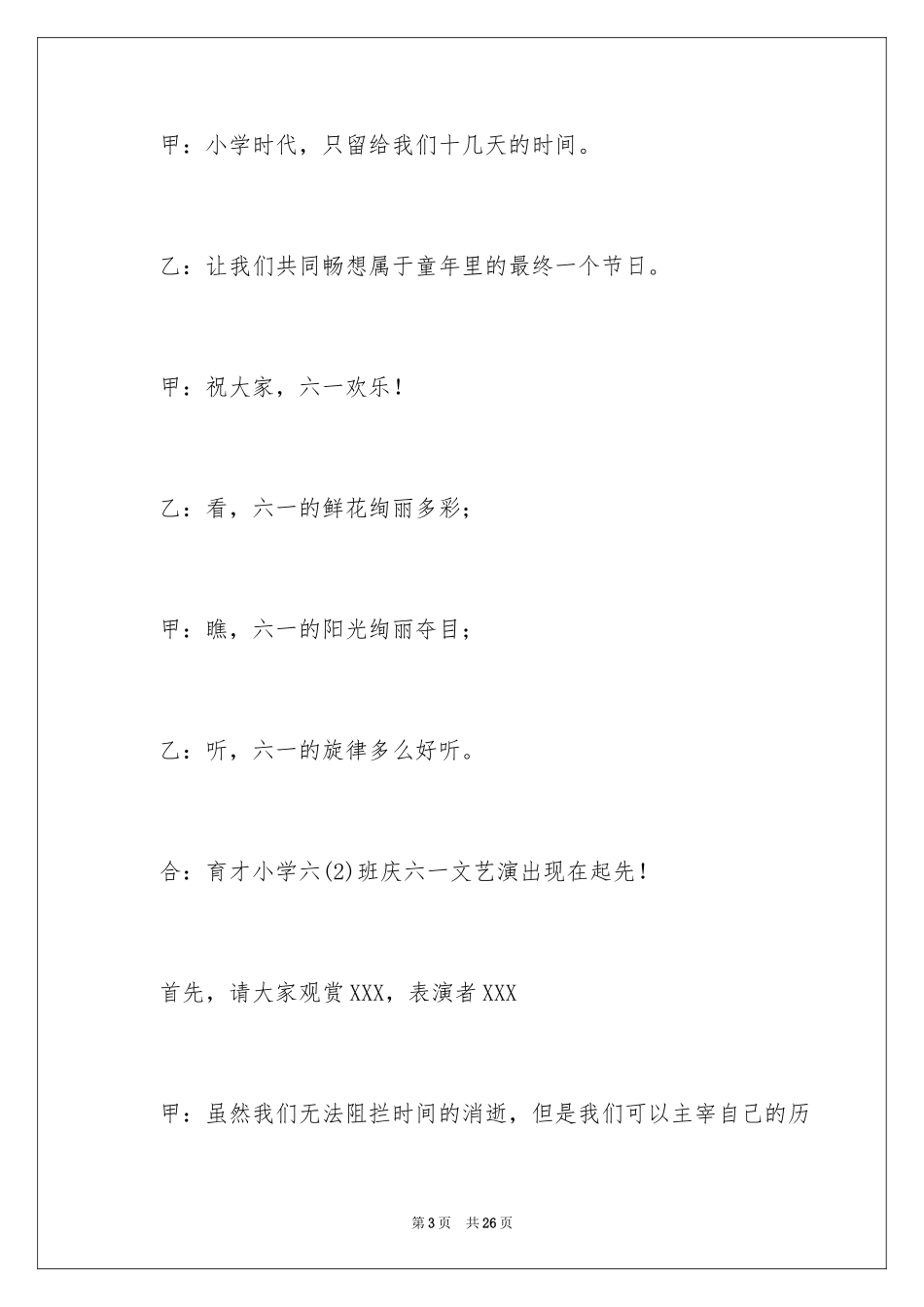 甲：小学时代，只留给我们十几天的时间。

乙：让我们共同畅想属于童年里的最终一个节日。

甲：祝大家，六一欢乐！

乙：看，六一的鲜花绚丽多彩；

甲：瞧，六一的阳光绚丽夺目；

乙：听，六一的旋律多么好听。

合：育才小学六(2)班庆六一文艺演出现在起先！

首先，请大家观赏XXX，表演者XXX

甲：虽然我们无法阻拦时间的消逝，但是我们可以主宰自己的历

第3页 共26页